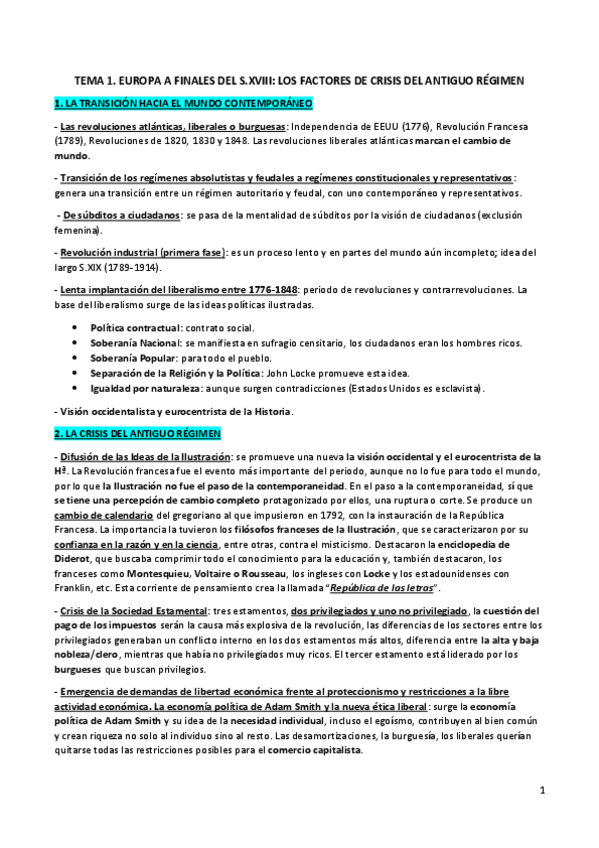 TEMA 1. EUROPA A FINALES DEL S.XVIII: LOS FACTORES DE CRISIS DEL ANTIGUO RÉGIMEN

1. LA TRANSICIÓN HACIA EL MUNDO CONTEMPORÁNEO

- Las revoluciones atlánticas, liberales o burguesas: Independencia de EEUU (1776), Revolución Francesa (1789), Revoluciones de 1820, 1830 y 1848. Las revoluciones liberales atlánticas marcan el cambio de mundo.

- Transición de los regímenes absolutistas y feudales a regímenes constitucionales y representativos: genera una transición entre un régimen autoritario y feudal, con uno contemporáneo y representativos.

- De súbditos a ciudadanos: se pasa de la mentalidad de súbditos por la visión de ciudadanos (exclusión femenina).

- Revolución industrial (primera fase): es un proceso lento y en partes del mundo aún incompleto; idea del largo S.XIX (1789-1914).

- Lenta implantación del liberalismo entre 1776-1848: periodo de revoluciones y contrarrevoluciones. La base del liberalismo surge de las ideas políticas ilustradas.

• Política contractual: contrato social.
• Soberanía Nacional: se manifiesta en sufragio censitario, los ciudadanos eran los hombres ricos.
• Soberanía Popular: para todo el pueblo.
• Separación de la Religión y la Política: John Locke promueve esta idea.
• Igualdad por naturaleza: aunque surgen contradicciones (Estados Unidos es esclavista).

- Visión occidentalista y eurocentrista de la Historia.

2. LA CRISIS DEL ANTIGUO RÉGIMEN

- Difusión de las Ideas de la Ilustración: se promueve una nueva la visión occidental y el eurocentrista de la Hª. La Revolución francesa fue el evento más importante del periodo, aunque no lo fue para todo el mundo, por lo que la Ilustración no fue el paso de la contemporaneidad. En el paso a la contemporaneidad, sí que se tiene una percepción de cambio completo protagonizado por ellos, una ruptura o corte. Se produce un cambio de calendario del gregoriano al que impusieron en 1792, con la instauración de la República Francesa. La importancia la tuvieron los filósofos franceses de la Ilustración, que se caracterizaron por su confianza en la razón y en la ciencia, entre otras, contra el misticismo. Destacaron la enciclopedia de Diderot, que buscaba comprimir todo el conocimiento para la educación y, también destacaron, los franceses como Montesquieu, Voltaire o Rousseau, los ingleses con Locke y los estadounidenses con Franklin, etc. Esta corriente de pensamiento crea la llamada "República de las letras".

- Crisis de la Sociedad Estamental: tres estamentos, dos privilegiados y uno no privilegiado, la cuestión del pago de los impuestos serán la causa más explosiva de la revolución, las diferencias de los sectores entre los privilegiados generaban un conflicto interno en los dos estamentos más altos, diferencia entre la alta y baja nobleza/clero, mientras que había no privilegiados muy ricos. El tercer estamento está liderado por los burgueses que buscan privilegios.

- Emergencia de demandas de libertad económica frente al proteccionismo y restricciones a la libre actividad económica. La economía política de Adam Smith y la nueva ética liberal: surge la economía política de Adam Smith y su idea de la necesidad individual, incluso el egoísmo, contribuyen al bien común y crean riqueza no solo al individuo sino al resto. Las desamortizaciones, la burguesía, los liberales querían quitarse todas las restricciones posibles para el comercio capitalista.

1